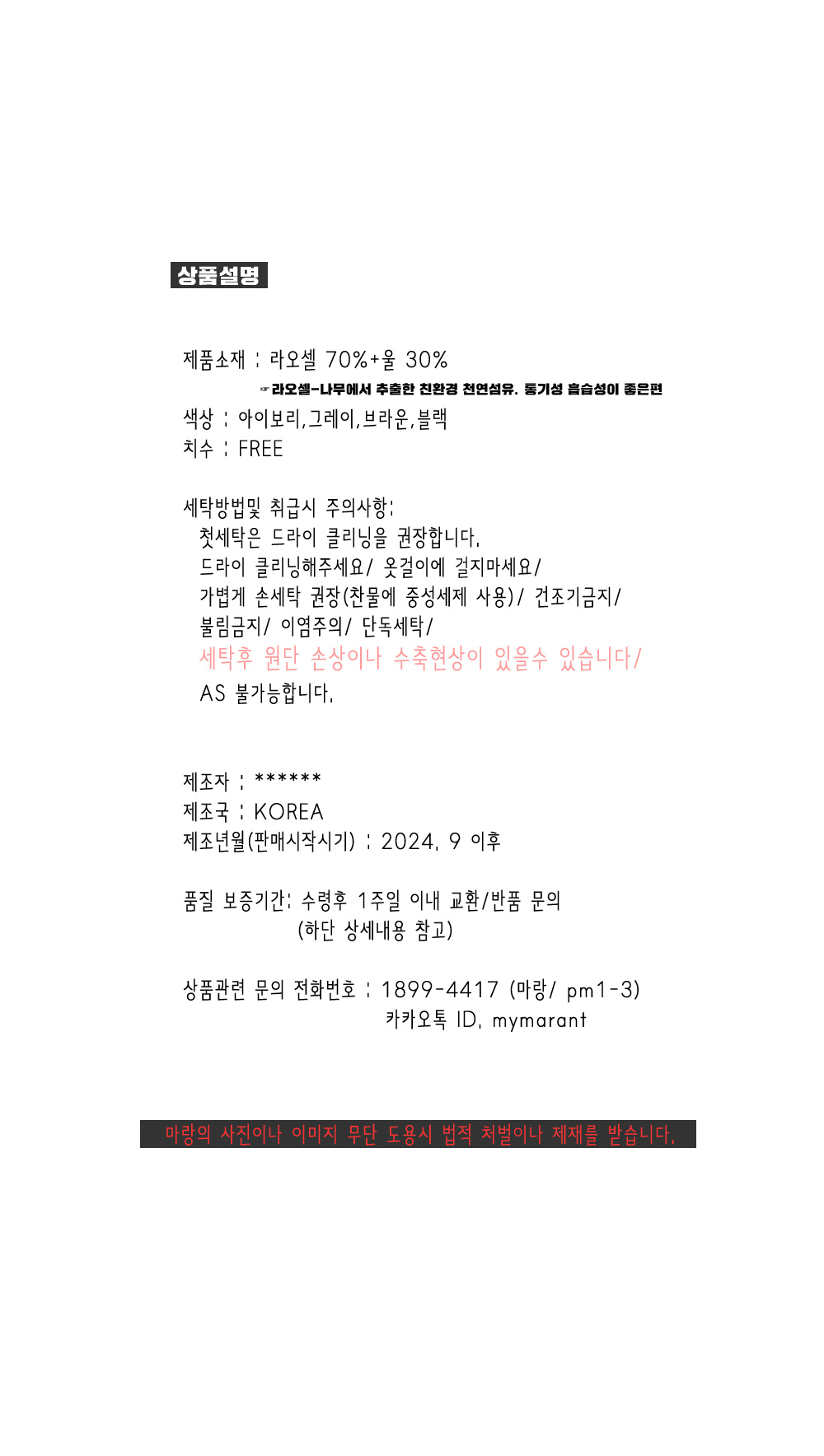 상품설명

제품소재 : 라오셀 70%+울 30%
☞라오셀-나무에서 추출한 친환경 천연섬유. 통기성 흡습성이 좋은편
색상 : 아이보리,그레이,브라운,블랙
치수 : FREE

세탁방법및 취급시 주의사항:
첫세탁은 드라이 클리닝을 권장합니다.
드라이 클리닝해주세요/ 옷걸이에 걸지마세요/
가볍게 손세탁 권장(찬물에 중성세제 사용)/ 건조기금지/
불림금지/ 이염주의/ 단독세탁/
세탁후 원단 손상이나 수축현상이 있을수 있습니다/
AS 불가능합니다.

제조자 : ******
제조국 : KOREA
제조년월(판매시작시기) : 2024. 9 이후

품질 보증기간: 수령후 1주일 이내 교환/반품 문의
(하단 상세내용 참고)

상품관련 문의 전화번호 : 1899-4417 (마랑/ pm1-3)
카카오톡 ID. mymarant

마랑의 사진이나 이미지 무단 도용시 법적 처벌이나 제재를 받습니다.